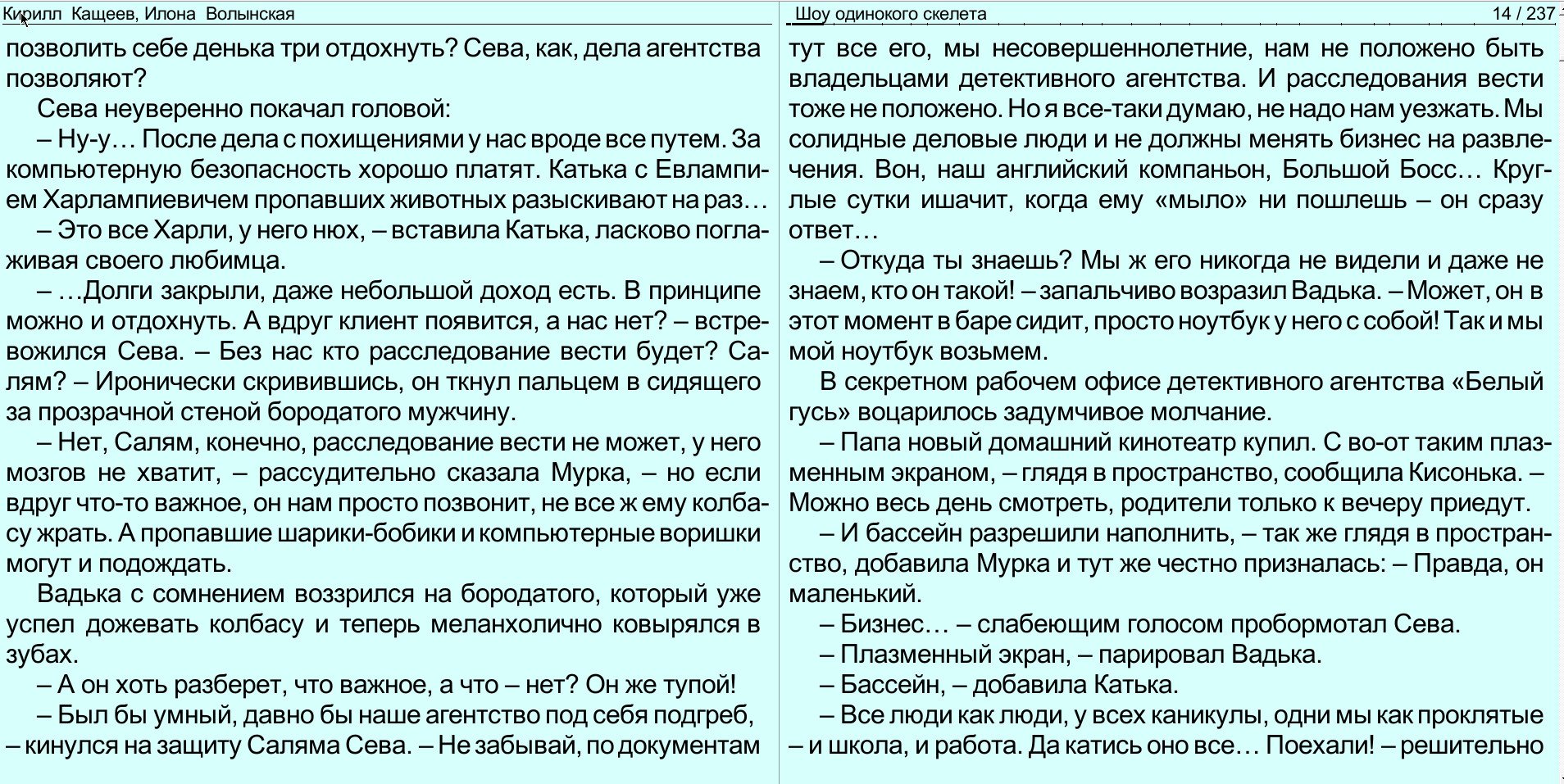 Кирилл Кащеев, Илона Волынская

позволить себе денька три отдохнуть? Сева, как, дела агентства позволяют?

Сева неуверенно покачал головой:

– Ну-у… После дела с похищениями у нас вроде все путем. За компьютерную безопасность хорошо платят. Катька с Евлампием Харлампиевичем пропавших животных разыскивают на раз…

– Это все Харли, у него нюх, – вставила Катька, ласково поглаживая своего любимца.

– …Долги закрыли, даже небольшой доход есть. В принципе можно и отдохнуть. А вдруг клиент появится, а нас нет? – встревожился Сева. – Без нас кто расследование вести будет? Салям? – Иронически скривившись, он ткнул пальцем в сидящего за прозрачной стеной бородатого мужчину.

– Нет, Салям, конечно, расследование вести не может, у него мозгов не хватит, – рассудительно сказала Мурка, – но если вдруг что-то важное, он нам просто позвонит, не все ж ему колбасу жрать. А пропавшие шарики-бобики и компьютерные воришки могут и подождать.

Вадька с сомнением воззрился на бородатого, который уже успел дожевать колбасу и теперь меланхолично ковырялся в зубах.

– А он хоть разберет, что важное, а что – нет? Он же тупой!

– Был бы умный, давно бы наше агентство под себя подгреб, – кинулся на защиту Саляма Сева. – Не забывай, по документам

Шоу одинокого скелета 14 / 237

тут все его, мы несовершеннолетние, нам не положено быть владельцами детективного агентства. И расследования вести тоже не положено. Но я все-таки думаю, не надо нам уезжать. Мы солидные деловые люди и не должны менять бизнес на развлечения. Вон, наш английский компаньон, Большой Босс… Круглые сутки ишачит, когда ему «мыло» ни пошлешь – он сразу ответ…

– Откуда ты знаешь? Мы ж его никогда не видели и даже не знаем, кто он такой! – запальчиво возразил Вадька. – Может, он в этот момент в баре сидит, просто ноутбук у него с собой! Так и мы мой ноутбук возьмем.

В секретном рабочем офисе детективного агентства «Белый гусь» воцарилось задумчивое молчание.

– Папа новый домашний кинотеатр купил. С во-от таким плазменным экраном, – глядя в пространство, сообщила Кисонька. – Можно весь день смотреть, родители только к вечеру приедут.

– И бассейн разрешили наполнить, – так же глядя в пространство, добавила Мурка и тут же честно призналась: – Правда, он маленький.

– Бизнес… – слабеющим голосом пробормотал Сева.

– Плазменный экран, – парировал Вадька.

– Бассейн, – добавила Катька.

– Все люди как люди, у всех каникулы, одни мы как проклятые – и школа, и работа. Да катись оно все… Поехали! – решительно